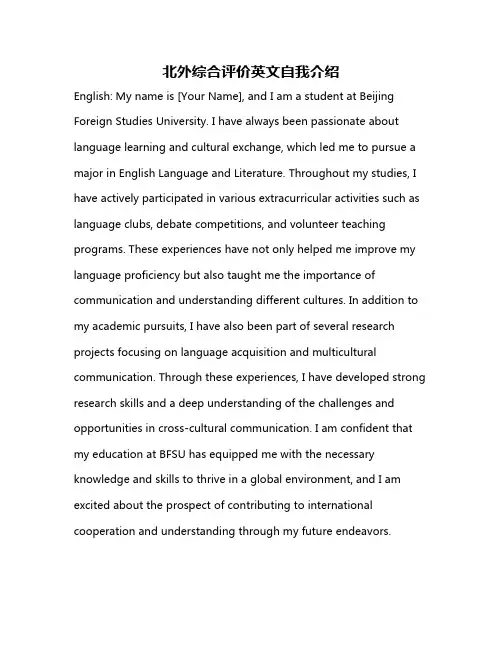 北外综合评价英文自我介绍

English: My name is [Your Name], and I am a student at Beijing Foreign Studies University. I have always been passionate about language learning and cultural exchange, which led me to pursue a major in English Language and Literature. Throughout my studies, I have actively participated in various extracurricular activities such as language clubs, debate competitions, and volunteer teaching programs. These experiences have not only helped me improve my language proficiency but also taught me the importance of communication and understanding different cultures. In addition to my academic pursuits, I have also been part of several research projects focusing on language acquisition and multicultural communication. Through these experiences, I have developed strong research skills and a deep understanding of the challenges and opportunities in cross-cultural communication. I am confident that my education at BFSU has equipped me with the necessary knowledge and skills to thrive in a global environment, and I am excited about the prospect of contributing to international cooperation and understanding through my future endeavors.